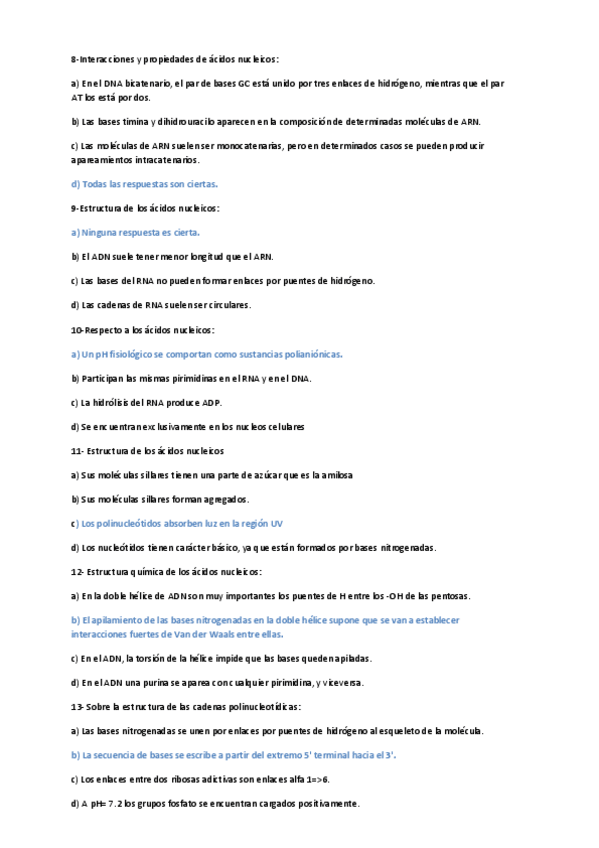 8-Interacciones y propiedades de ácidos nucleicos:

a) En el DNA bicatenario, el par de bases GC está unido por tres enlaces de hidrógeno, mientras que el par AT los está por dos.

b) Las bases timina y dihidrouracilo aparecen en la composición de determinadas moléculas de ARN.

c) Las moléculas de ARN suelen ser monocatenarias, pero en determinados casos se pueden producir apareamientos intracatenarios.

d) Todas las respuestas son ciertas.

9-Estructura de los ácidos nucleicos:

a) Ninguna respuesta es cierta.

b) El ADN suele tener menor longitud que el ARN.

c) Las bases del RNA no pueden formar enlaces por puentes de hidrógeno.

d) Las cadenas de RNA suelen ser circulares.

10-Respecto a los ácidos nucleicos:

a) Un pH fisiológico se comportan como sustancias polianiónicas.

b) Participan las mismas pirimidinas en el RNA y en el DNA.

c) La hidrólisis del RNA produce ADP.

d) Se encuentran exclusivamente en los nucleos celulares

11- Estructura de los ácidos nucleicos

a) Sus moléculas sillares tienen una parte de azúcar que es la amilosa

b) Sus moléculas sillares forman agregados.

c) Los polinucleótidos absorben luz en la región UV

d) Los nucleótidos tienen carácter básico, ya que están formados por bases nitrogenadas.

12- Estructura química de los ácidos nucleicos:

a) En la doble hélice de ADN son muy importantes los puentes de H entre los -OH de las pentosas.

b) El apilamiento de las bases nitrogenadas en la doble hélice supone que se van a establecer interacciones fuertes de Van der Waals entre ellas.

c) En el ADN, la torsión de la hélice impide que las bases queden apiladas.

d) En el ADN una purina se aparea con cualquier pirimidina, y viceversa.

13- Sobre la estructura de las cadenas polinucleotídicas:

a) Las bases nitrogenadas se unen por enlaces por puentes de hidrógeno al esqueleto de la molécula.

b) La secuencia de bases se escribe a partir del extremo 5' terminal hacia el 3'.

c) Los enlaces entre dos ribosas adictivas son enlaces alfa 1=>6.

d) A pH= 7.2 los grupos fosfato se encuentran cargados positivamente.